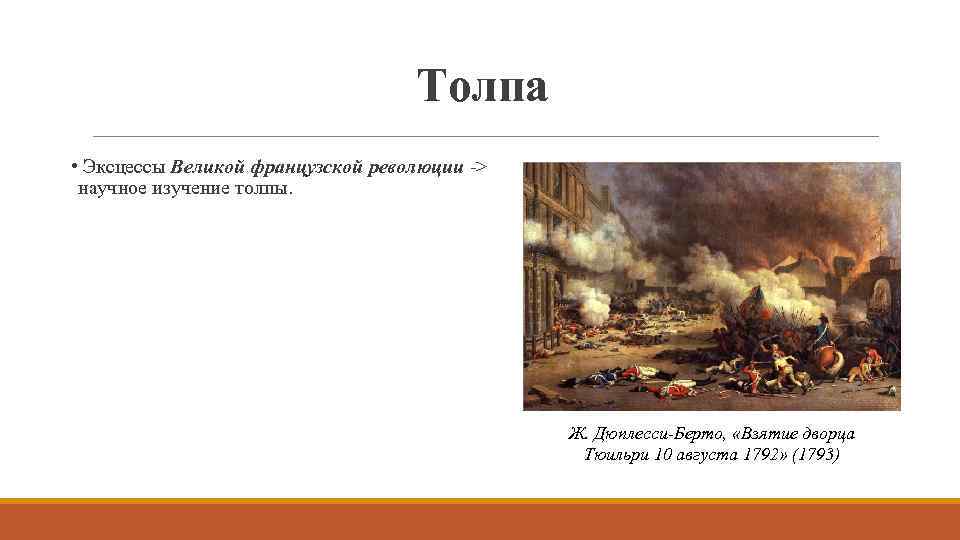 Толпа

• Эксцессы Великой французской революции -> научное изучение толпы.

Ж. Дюплесси-Берто, «Взятие дворца Тюильри 10 августа 1792» (1793)